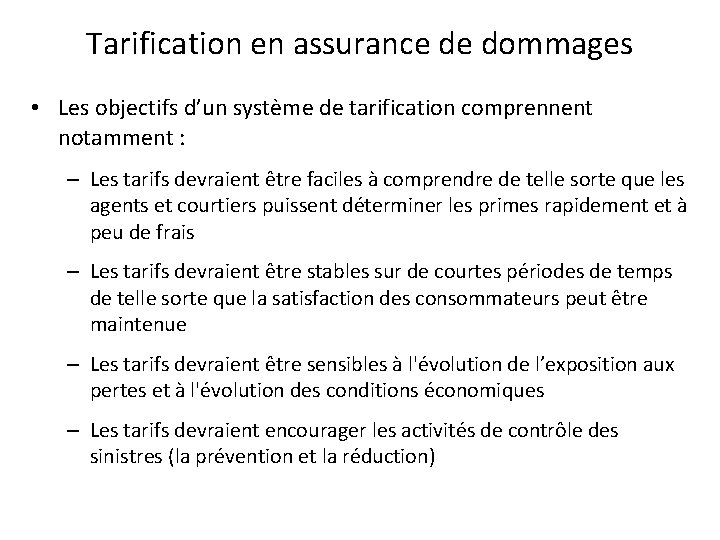 Tarification en assurance de dommages

• Les objectifs d'un système de tarification comprennent notamment :

– Les tarifs devraient être faciles à comprendre de telle sorte que les agents et courtiers puissent déterminer les primes rapidement et à peu de frais

– Les tarifs devraient être stables sur de courtes périodes de temps de telle sorte que la satisfaction des consommateurs peut être maintenue

– Les tarifs devraient être sensibles à l'évolution de l'exposition aux pertes et à l'évolution des conditions économiques

– Les tarifs devraient encourager les activités de contrôle des sinistres (la prévention et la réduction)